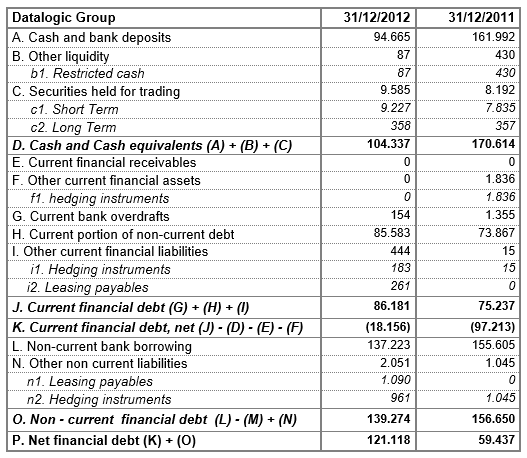 | Datalogic Group | 31/12/2012 | 31/12/2011 |
|---|---|---|
| A. Cash and bank deposits | 94.665 | 161.992 |
| B. Other liquidity | 87 | 430 |
| b1. Restricted cash | 87 | 430 |
| C. Securities held for trading | 9.585 | 8.192 |
| c1. Short Term | 9.227 | 7.835 |
| c2. Long Term | 358 | 357 |
| D. Cash and Cash equivalents (A) + (B) + (C) | 104.337 | 170.614 |
| E. Current financial receivables | 0 | 0 |
| F. Other current financial assets | 0 | 1.836 |
| f1. hedging instruments | 0 | 1.836 |
| G. Current bank overdrafts | 154 | 1.355 |
| H. Current portion of non-current debt | 85.583 | 73.867 |
| I. Other current financial liabilities | 444 | 15 |
| i1. Hedging instruments | 183 | 15 |
| i2. Leasing payables | 261 | 0 |
| J. Current financial debt (G) + (H) + (I) | 86.181 | 75.237 |
| K. Current financial debt, net (J) - (D) - (E) - (F) | (18.156) | (97.213) |
| L. Non-current bank borrowing | 137.223 | 155.605 |
| N. Other non current liabilities | 2.051 | 1.045 |
| n1. Leasing payables | 1.090 | 0 |
| n2. Hedging instruments | 961 | 1.045 |
| O. Non - current financial debt (L) - (M) + (N) | 139.274 | 156.650 |
| P. Net financial debt (K) + (O) | 121.118 | 59.437 |